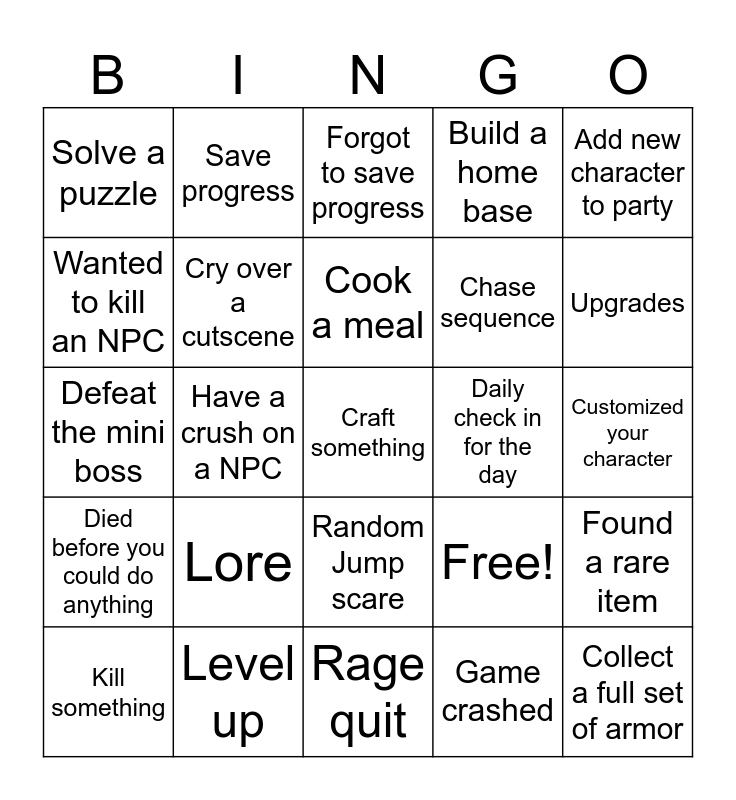 | B | I | N | G | O |
|---|---|---|---|---|
| Solve a puzzle | Save progress | Forgot to save progress | Build a home base | Add new character to party |
| Wanted to kill an NPC | Cry over a cutscene | Cook a meal | Chase sequence | Upgrades |
| Defeat the mini boss | Have a crush on a NPC | Craft something | Daily check in for the day | Customized your character |
| Died before you could do anything | Lore | Random Jump scare | Free! | Found a rare item |
| Kill something | Level up | Rage quit | Game crashed | Collect a full set of armor |